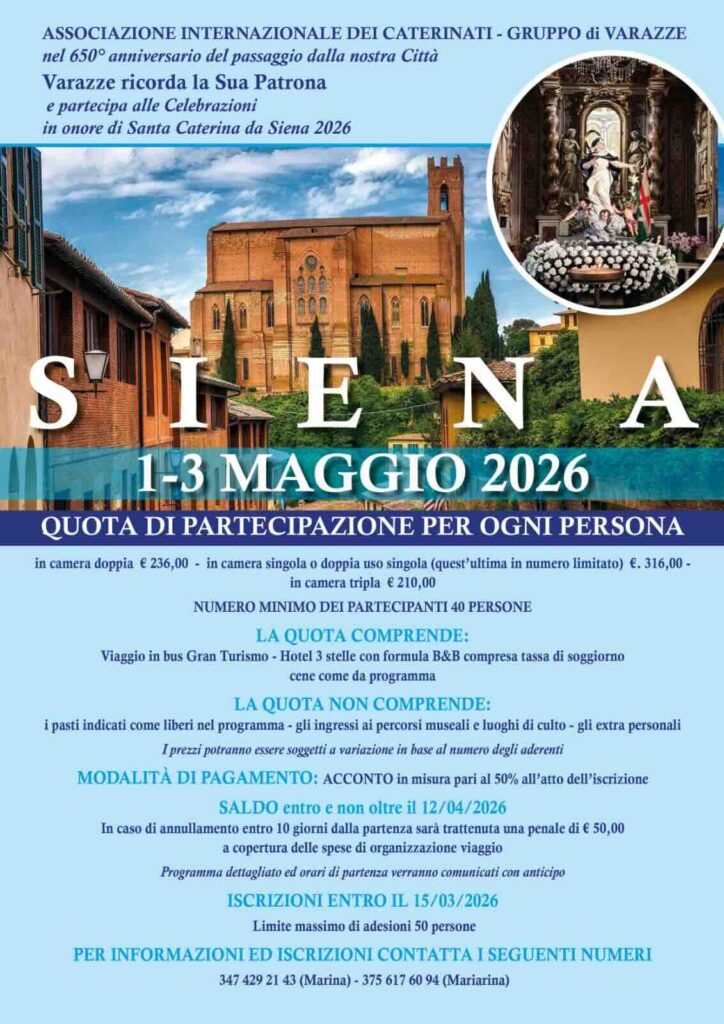 ASSOCIAZIONE INTERNAZIONALE DEI CATERINATI - GRUPPO di VARAZZE
nel 650° anniversario del passaggio dalla nostra Città
Varazze ricorda la Sua Patrona
e partecipa alle Celebrazioni
in onore di Santa Caterina da Siena 2026

SIENA

1-3 MAGGIO 2026

QUOTA DI PARTECIPAZIONE PER OGNI PERSONA

in camera doppia € 236,00 - in camera singola o doppia uso singola (quest'ultima in numero limitato) €. 316,00 - in camera tripla € 210,00

NUMERO MINIMO DEI PARTECIPANTI 40 PERSONE

LA QUOTA COMPRENDE:
Viaggio in bus Gran Turismo - Hotel 3 stelle con formula B&B compresa tassa di soggiorno
cene come da programma

LA QUOTA NON COMPRENDE:
i pasti indicati come liberi nel programma - gli ingressi ai percorsi museali e luoghi di culto - gli extra personali

I prezzi potranno essere soggetti a variazione in base al numero degli aderenti

MODALITÀ DI PAGAMENTO: ACCONTO in misura pari al 50% all'atto dell'iscrizione

SALDO entro e non oltre il 12/04/2026
In caso di annullamento entro 10 giorni dalla partenza sarà trattenuta una penale di € 50,00 a copertura delle spese di organizzazione viaggio

Programma dettagliato ed orari di partenza verranno comunicati con anticipo

ISCRIZIONI ENTRO IL 15/03/2026
Limite massimo di adesioni 50 persone

PER INFORMAZIONI ED ISCRIZIONI CONTATTA I SEGUENTI NUMERI
347 429 21 43 (Marina) - 375 617 60 94 (Mariarina)